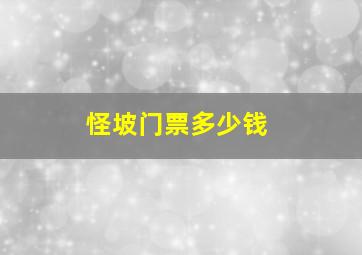 怪坡门票多少钱